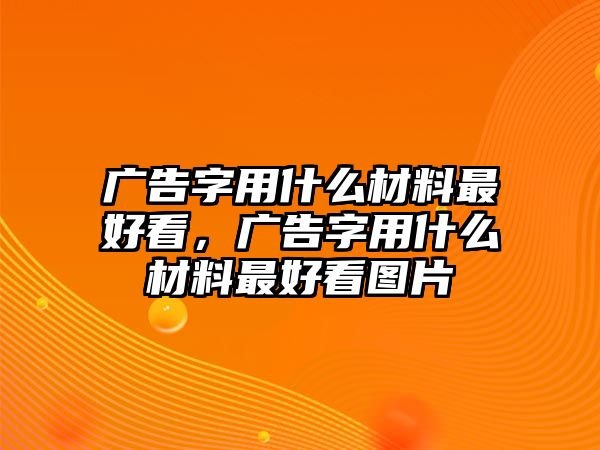 广告字用什么材料最好看，广告字用什么材料最好看图片